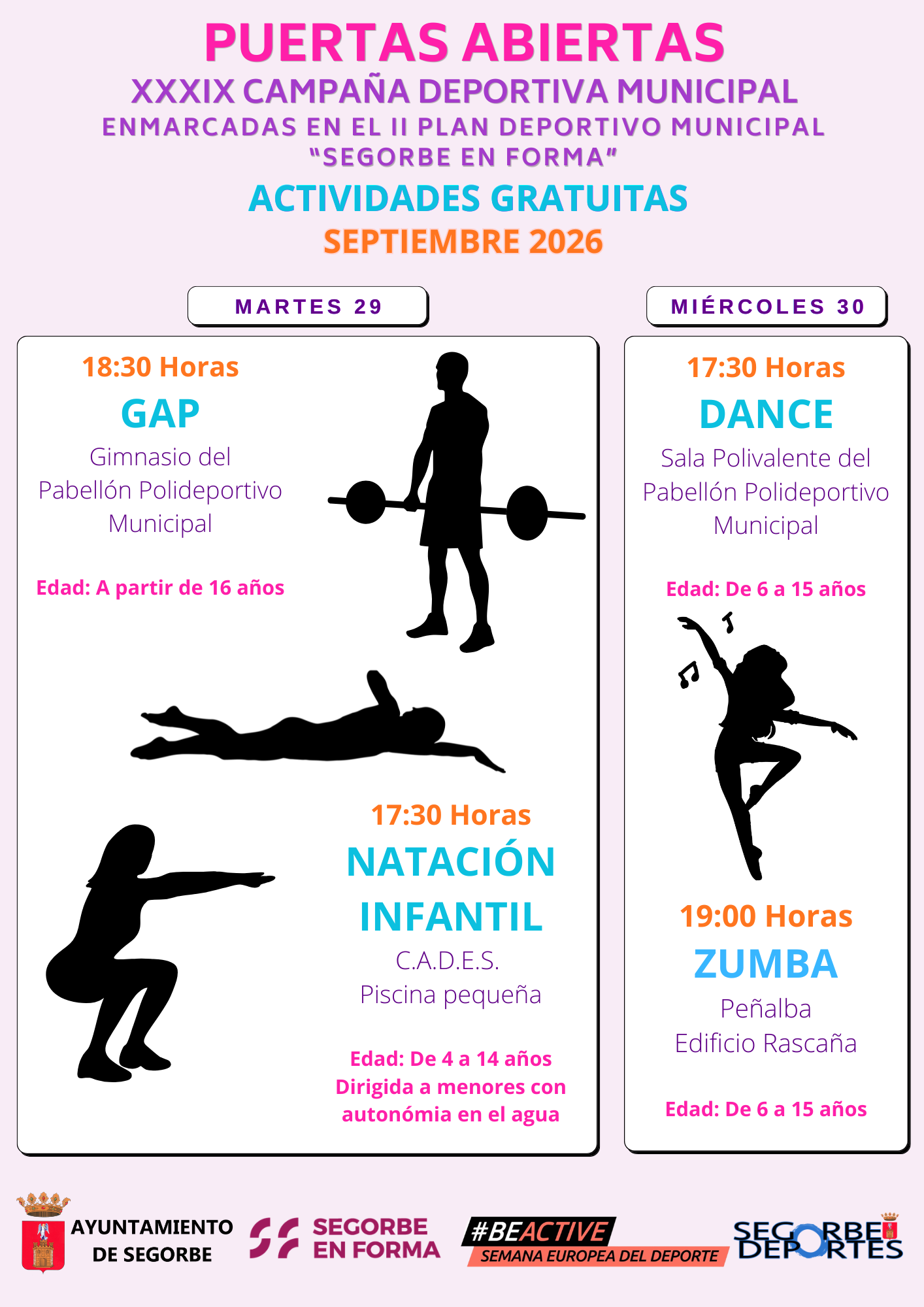 PUERTAS ABIERTAS
XXXIX CAMPAÑA DEPORTIVA MUNICIPAL
ENMARCADAS EN EL II PLAN DEPORTIVO MUNICIPAL
"SEGORBE EN FORMA"
ACTIVIDADES GRATUITAS
SEPTIEMBRE 2026

MARTES 29

18:30 Horas
GAP
Gimnasio del
Pabellón Polideportivo
Municipal

Edad: A partir de 16 años

17:30 Horas
NATACIÓN
INFANTIL
C.A.D.E.S.
Piscina pequeña

Edad: De 4 a 14 años
Dirigida a menores con
autonómia en el agua

MIÉRCOLES 30

17:30 Horas
DANCE
Sala Polivalente del
Pabellón Polideportivo
Municipal

Edad: De 6 a 15 años

19:00 Horas
ZUMBA
Peñalba
Edificio Rascaña

Edad: De 6 a 15 años

AYUNTAMIENTO
DE SEGORBE

SEGORBE
EN FORMA

#BEACTIVE
SEMANA EUROPEA DEL DEPORTE

SEGORBE
DEPORTES